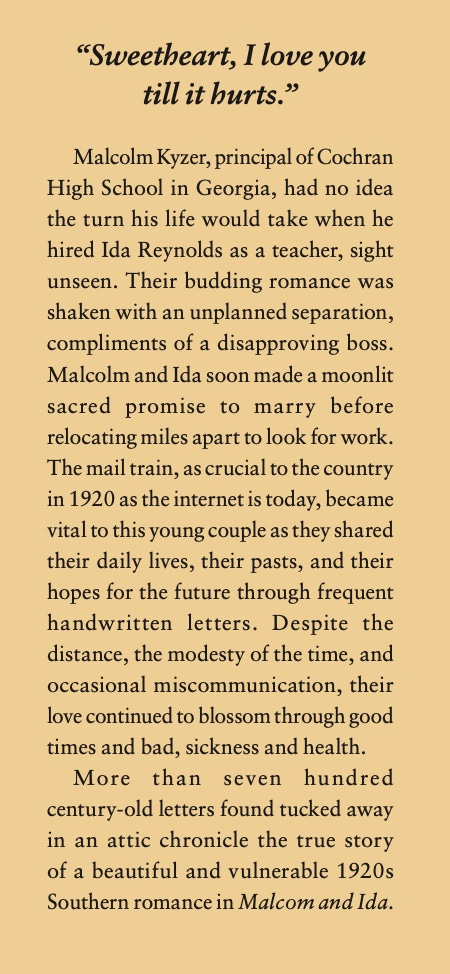 “Sweetheart, I love you till it hurts.”

Malcolm Kyzer, principal of Cochran High School in Georgia, had no idea the turn his life would take when he hired Ida Reynolds as a teacher, sight unseen. Their budding romance was shaken with an unplanned separation, compliments of a disapproving boss. Malcolm and Ida soon made a moonlit sacred promise to marry before relocating miles apart to look for work. The mail train, as crucial to the country in 1920 as the internet is today, became vital to this young couple as they shared their daily lives, their pasts, and their hopes for the future through frequent handwritten letters. Despite the distance, the modesty of the time, and occasional miscommunication, their love continued to blossom through good times and bad, sickness and health.

More than seven hundred century-old letters found tucked away in an attic chronicle the true story of a beautiful and vulnerable 1920s Southern romance in Malcom and Ida.